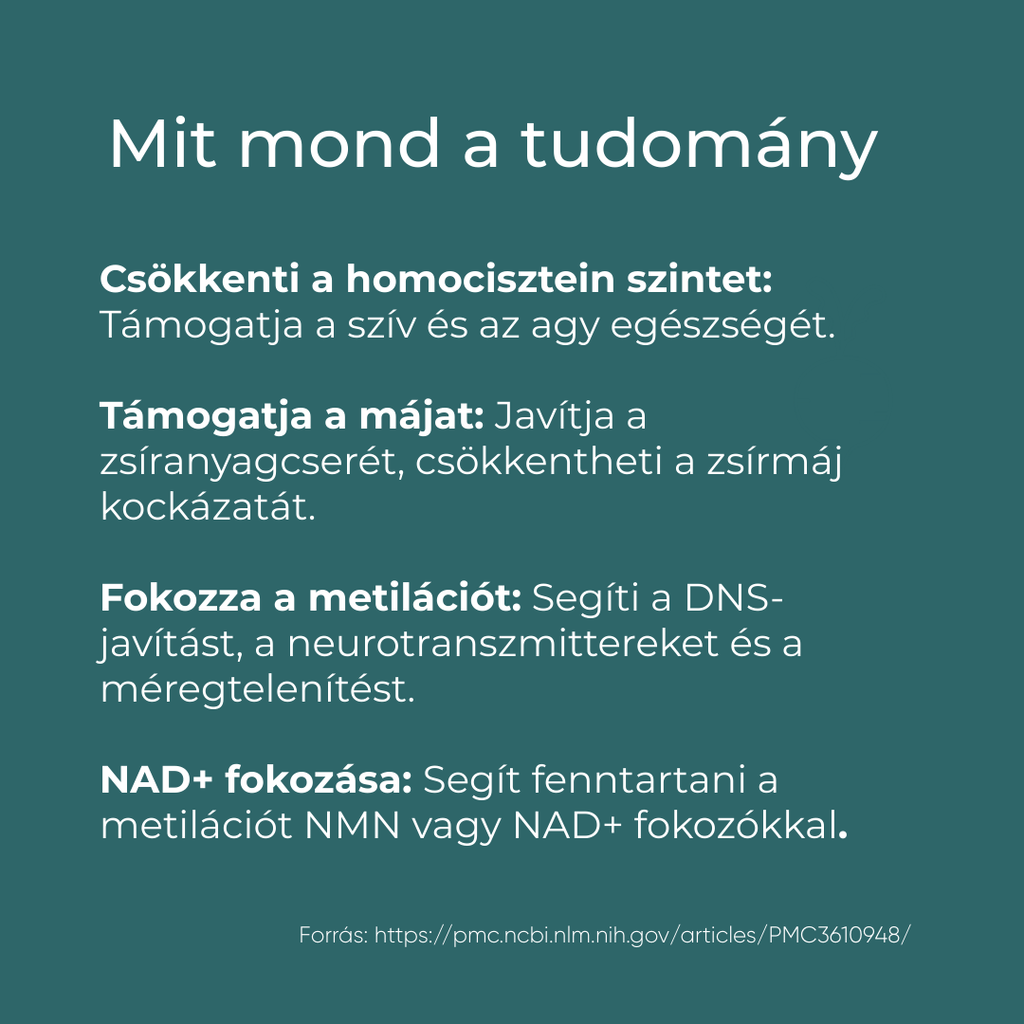 Mit mond a tudomány

Csökkenti a homocisztein szintet: Támogatja a szív és az agy egészségét.

Támogatja a májat: Javítja a zsíranyagcserét, csökkentheti a zsírmáj kockázatát.

Fokozza a metilációt: Segíti a DNS-javítást, a neurotranszmittereket és a méregtelenítést.

NAD+ fokozása: Segít fenntartani a metilációt NMN vagy NAD+ fokozókkal.

Forrás: https://pmc.ncbi.nlm.nih.gov/articles/PMC3610948/